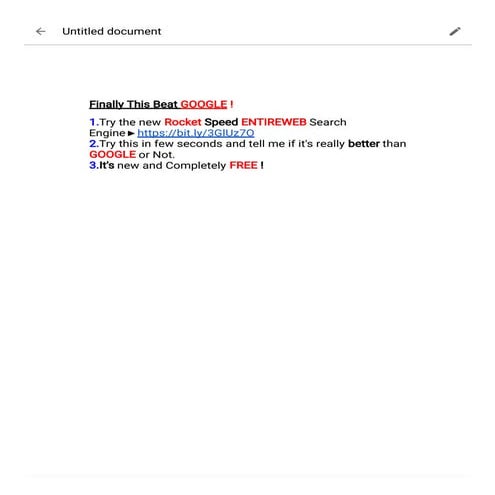 Untitled document

Finally This Beat GOOGLE !

1.Try the new Rocket Speed ENTIREWEB Search Engine ► https://bit.ly/3GlUz7O
2.Try this in few seconds and tell me if it's really better than GOOGLE or Not.
3.It's new and Completely FREE !